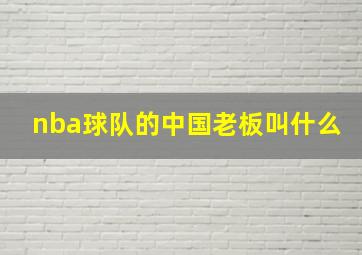 nba球队的中国老板叫什么